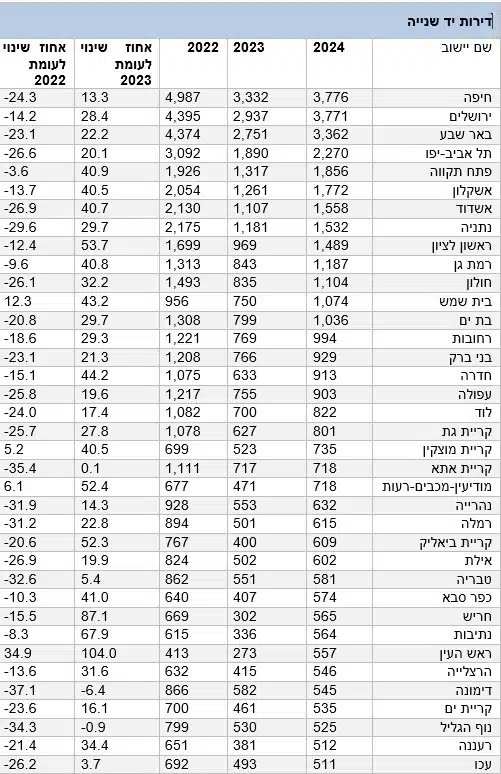 דירות יד שנייה

| שם יישוב | 2024 | 2023 | 2022 | אחוז שינוי לעומת 2023 | אחוז שינוי לעומת 2022 |
|---|---|---|---|---|---|
| חיפה | 3,776 | 3,332 | 4,987 | 13.3 | -24.3 |
| ירושלים | 3,771 | 2,937 | 4,395 | 28.4 | -14.2 |
| באר שבע | 3,362 | 2,751 | 4,374 | 22.2 | -23.1 |
| תל אביב-יפו | 2,270 | 1,890 | 3,092 | 20.1 | -26.6 |
| פתח תקווה | 1,856 | 1,317 | 1,926 | 40.9 | -3.6 |
| אשקלון | 1,772 | 1,261 | 2,054 | 40.5 | -13.7 |
| אשדוד | 1,558 | 1,107 | 2,130 | 40.7 | -26.9 |
| נתניה | 1,532 | 1,181 | 2,175 | 29.7 | -29.6 |
| ראשון לציון | 1,489 | 969 | 1,699 | 53.7 | -12.4 |
| רמת גן | 1,187 | 843 | 1,313 | 40.8 | -9.6 |
| חולון | 1,104 | 835 | 1,493 | 32.2 | -26.1 |
| בית שמש | 1,074 | 750 | 956 | 43.2 | 12.3 |
| בת ים | 1,036 | 799 | 1,308 | 29.7 | -20.8 |
| רחובות | 994 | 769 | 1,221 | 29.3 | -18.6 |
| בני ברק | 929 | 766 | 1,208 | 21.3 | -23.1 |
| חדרה | 913 | 633 | 1,075 | 44.2 | -15.1 |
| עפולה | 903 | 755 | 1,217 | 19.6 | -25.8 |
| לוד | 822 | 700 | 1,082 | 17.4 | -24.0 |
| קריית גת | 801 | 627 | 1,078 | 27.8 | -25.7 |
| קריית מוצקין | 735 | 523 | 699 | 40.5 | 5.2 |
| קריית אתא | 718 | 717 | 1,111 | 0.1 | -35.4 |
| מודיעין-מכבים-רעות | 718 | 471 | 677 | 52.4 | 6.1 |
| נהרייה | 632 | 553 | 928 | 14.3 | -31.9 |
| רמלה | 615 | 501 | 894 | 22.8 | -31.2 |
| קריית ביאליק | 609 | 400 | 767 | 52.3 | -20.6 |
| אילת | 602 | 502 | 824 | 19.9 | -26.9 |
| טבריה | 581 | 551 | 862 | 5.4 | -32.6 |
| כפר סבא | 574 | 407 | 640 | 41.0 | -10.3 |
| חריש | 565 | 302 | 669 | 87.1 | -15.5 |
| נתיבות | 564 | 336 | 615 | 67.9 | -8.3 |
| ראש העין | 557 | 273 | 413 | 104.0 | 34.9 |
| הרצלייה | 546 | 415 | 632 | 31.6 | -13.6 |
| דימונה | 545 | 582 | 866 | -6.4 | -37.1 |
| קריית ים | 535 | 461 | 700 | 16.1 | -23.6 |
| נוף הגליל | 525 | 530 | 799 | -0.9 | -34.3 |
| רעננה | 512 | 381 | 651 | 34.4 | -21.4 |
| עכו | 511 | 493 | 692 | 3.7 | -26.2 |